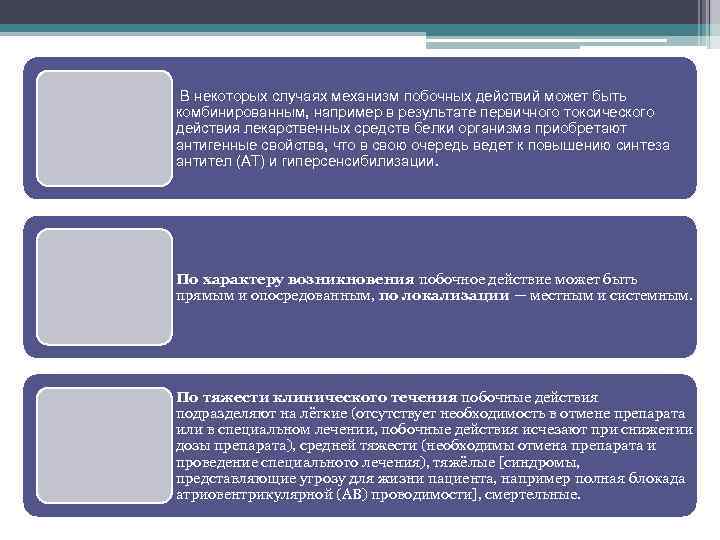 В некоторых случаях механизм побочных действий может быть комбинированным, например в результате первичного токсического действия лекарственных средств белки организма приобретают антигенные свойства, что в свою очередь ведет к повышению синтеза антител (АТ) и гиперсенсибилизации.

По характеру возникновения побочное действие может быть прямым и опосредованным, по локализации — местным и системным.

По тяжести клинического течения побочные действия подразделяют на лёгкие (отсутствует необходимость в отмене препарата или в специальном лечении, побочные действия исчезают при снижении дозы препарата), средней тяжести (необходимы отмена препарата и проведение специального лечения), тяжёлые [синдромы, представляющие угрозу для жизни пациента, например полная блокада атриовентрикулярной (АВ) проводимости], смертельные.